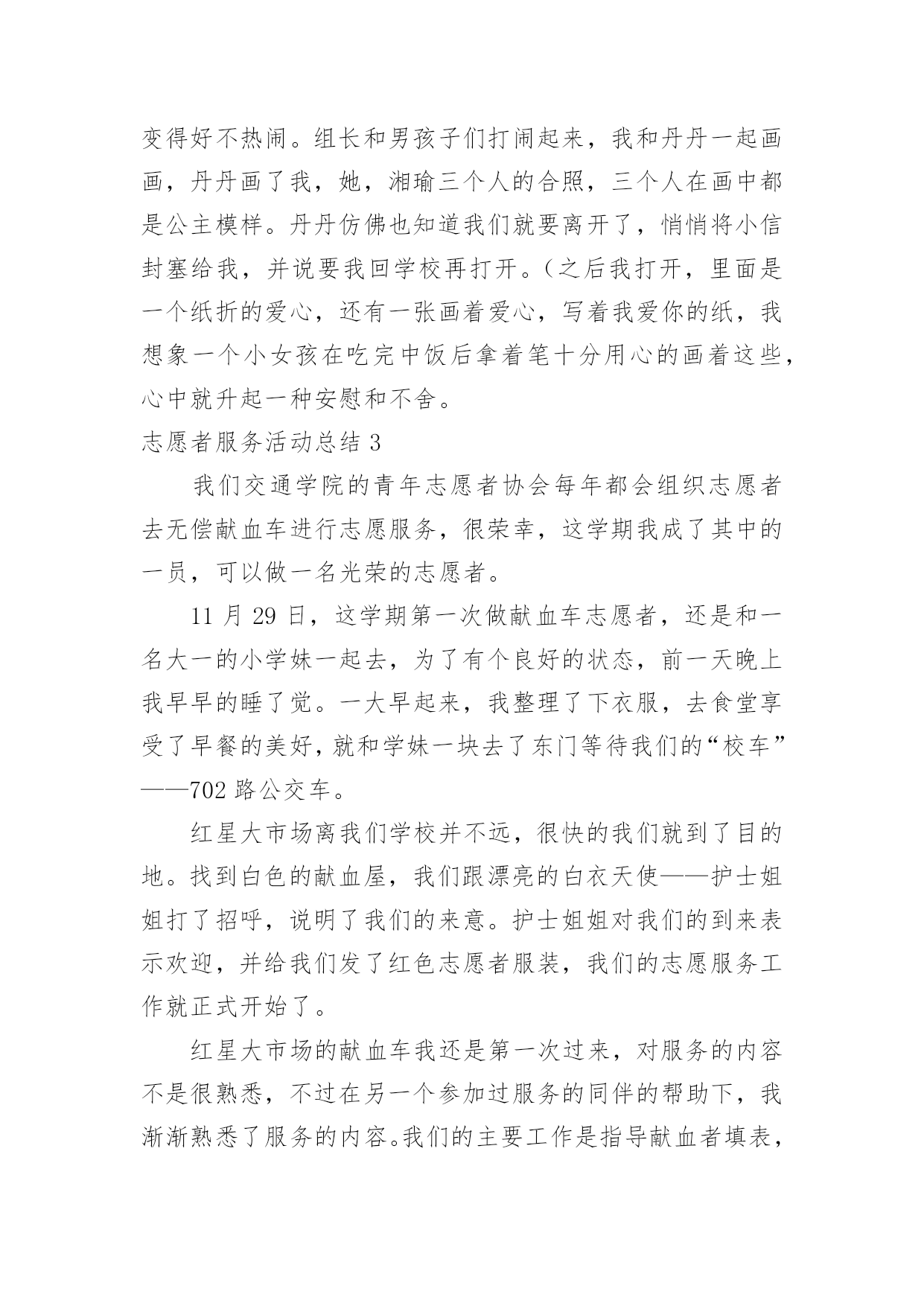 变得好不热闹。组长和男孩子们打闹起来，我和丹丹一起画画，丹丹画了我，她，湘瑜三个人的合照，三个人在画中都是公主模样。丹丹仿佛也知道我们就要离开了，悄悄将小信封塞给我，并说要我回学校再打开。(之后我打开，里面是一个纸折的爱心，还有一张画着爱心，写着我爱你的纸，我想象一个小女孩在吃完中饭后拿着笔十分用心的画着这些，心中就升起一种安慰和不舍。

志愿者服务活动总结 3

我们交通学院的青年志愿者协会每年都会组织志愿者去无偿献血车进行志愿服务，很荣幸，这学期我成了其中的一员，可以做一名光荣的志愿者。

11 月 29 日，这学期第一次做献血车志愿者，还是和一名大一的小学妹一起去，为了有个良好的状态，前一天晚上我早早的睡了觉。一大早起来，我整理了下衣服，去食堂享受了早餐的美好，就和学妹一块去了东门等待我们的“校车”——702 路公交车。

红星大市场离我们学校并不远，很快的我们就到了目的地。找到白色的献血屋，我们跟漂亮的白衣天使——护士姐姐打了招呼，说明了我们的来意。护士姐姐对我们的到来表示欢迎，并给我们发了红色志愿者服装，我们的志愿服务工作就正式开始了。

红星大市场的献血车我还是第一次过来，对服务的内容不是很熟悉，不过在另一个参加过服务的同伴的帮助下，我渐渐熟悉了服务的内容。我们的主要工作是指导献血者填表，